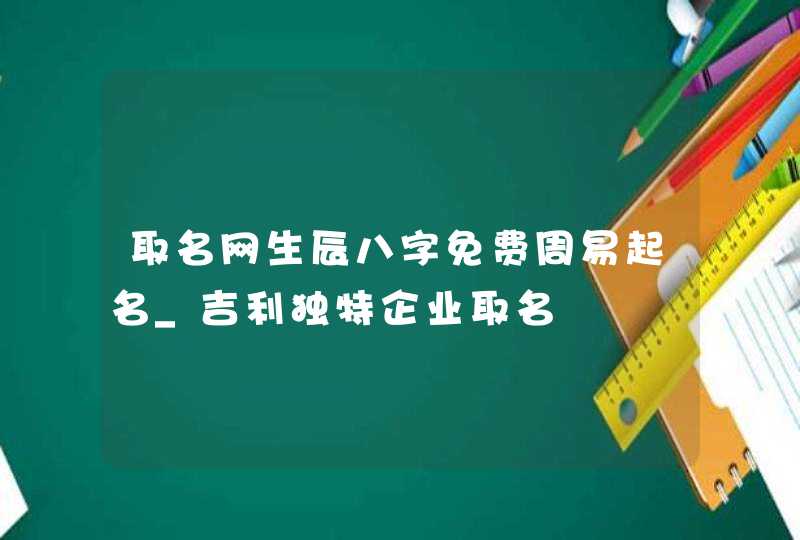 取名网生辰八字免费周易起名_吉利独特企业取名